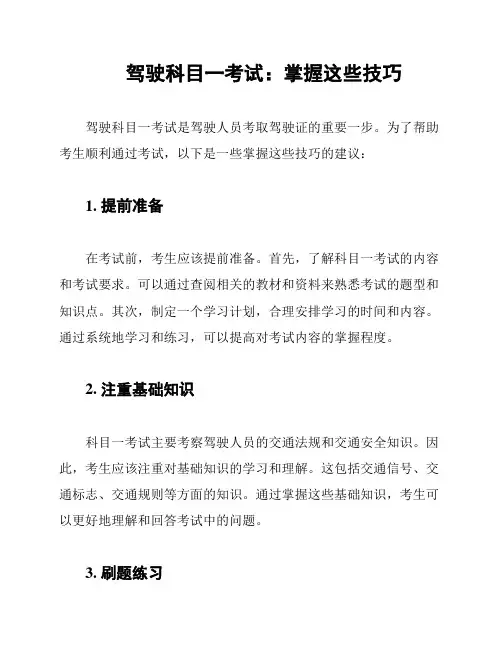 驾驶科目一考试：掌握这些技巧

驾驶科目一考试是驾驶人员考取驾驶证的重要一步。为了帮助考生顺利通过考试，以下是一些掌握这些技巧的建议：

1. 提前准备

在考试前，考生应该提前准备。首先，了解科目一考试的内容和考试要求。可以通过查阅相关的教材和资料来熟悉考试的题型和知识点。其次，制定一个学习计划，合理安排学习的时间和内容。通过系统地学习和练习，可以提高对考试内容的掌握程度。

2. 注重基础知识

科目一考试主要考察驾驶人员的交通法规和交通安全知识。因此，考生应该注重对基础知识的学习和理解。这包括交通信号、交通标志、交通规则等方面的知识。通过掌握这些基础知识，考生可以更好地理解和回答考试中的问题。

3. 刷题练习